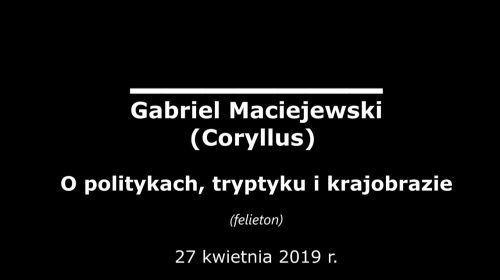 Gabriel Maciejewski
(Coryllus)

O politykach, tryptyku i krajobrazie

(felieton)

27 kwietnia 2019 r.